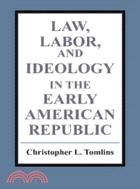 LAW,
LABOR,
AND
IDEOLOGY
IN THE
EARLY
AMERICAN
REPUBLIC

Christopher L. Tomlins